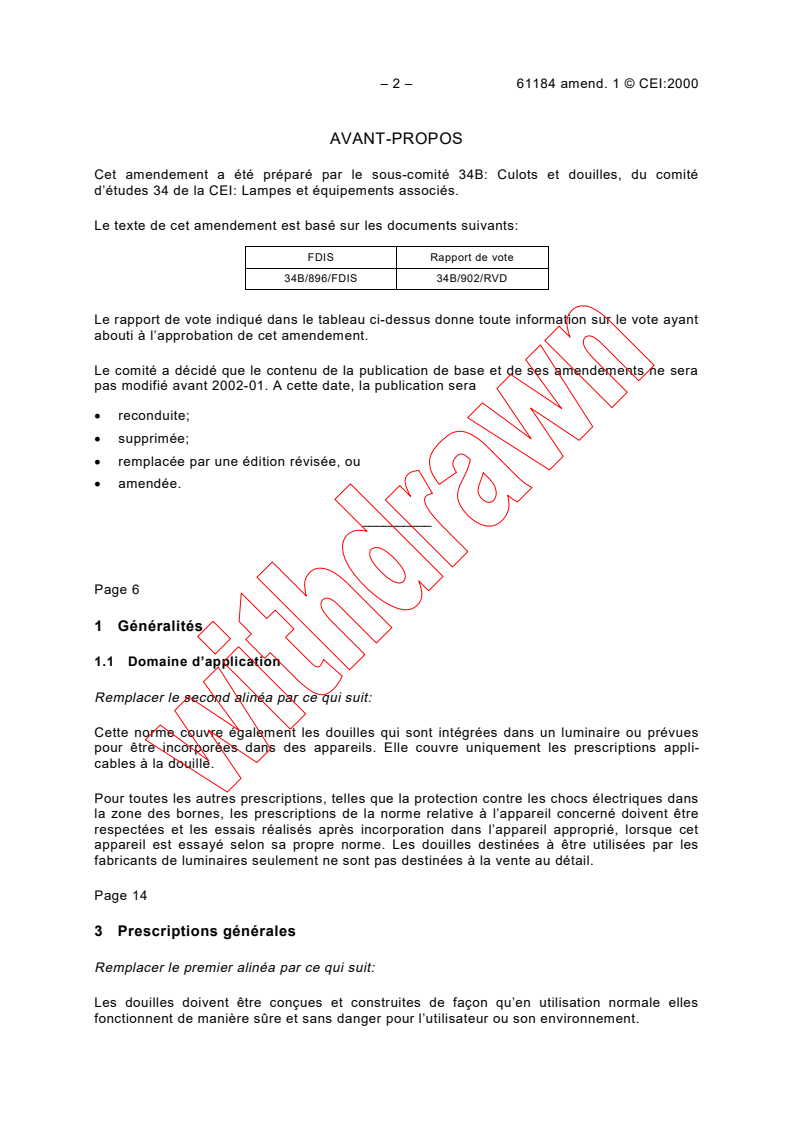 – 2 – 61184 amend. 1 © CEI:2000

AVANT-PROPOS

Cet amendement a été préparé par le sous-comité 34B: Culots et douilles, du comité d'études 34 de la CEI: Lampes et équipements associés.

Le texte de cet amendement est basé sur les documents suivants:

| FDIS | Rapport de vote |
|---|---|
| 34B/896/FDIS | 34B/902/RVD |

Le rapport de vote indiqué dans le tableau ci-dessus donne toute information sur le vote ayant abouti à l'approbation de cet amendement.

Le comité a décidé que le contenu de la publication de base et de ses amendements ne sera pas modifié avant 2002-01. A cette date, la publication sera

• reconduite;
• supprimée;
• remplacée par une édition révisée, ou
• amendée.

Withdrawn

Page 6

1 Généralités

1.1 Domaine d'application

Remplacer le second alinéa par ce qui suit:

Cette norme couvre également les douilles qui sont intégrées dans un luminaire ou prévues pour être incorporées dans des appareils. Elle couvre uniquement les prescriptions applicables à la douille.

Pour toutes les autres prescriptions, telles que la protection contre les chocs électriques dans la zone des bornes, les prescriptions de la norme relative à l'appareil concerné doivent être respectées et les essais réalisés après incorporation dans l'appareil approprié, lorsque cet appareil est essayé selon sa propre norme. Les douilles destinées à être utilisées par les fabricants de luminaires seulement ne sont pas destinées à la vente au détail.

Page 14

3 Prescriptions générales

Remplacer le premier alinéa par ce qui suit:

Les douilles doivent être conçues et construites de façon qu'en utilisation normale elles fonctionnent de manière sûre et sans danger pour l'utilisateur ou son environnement.